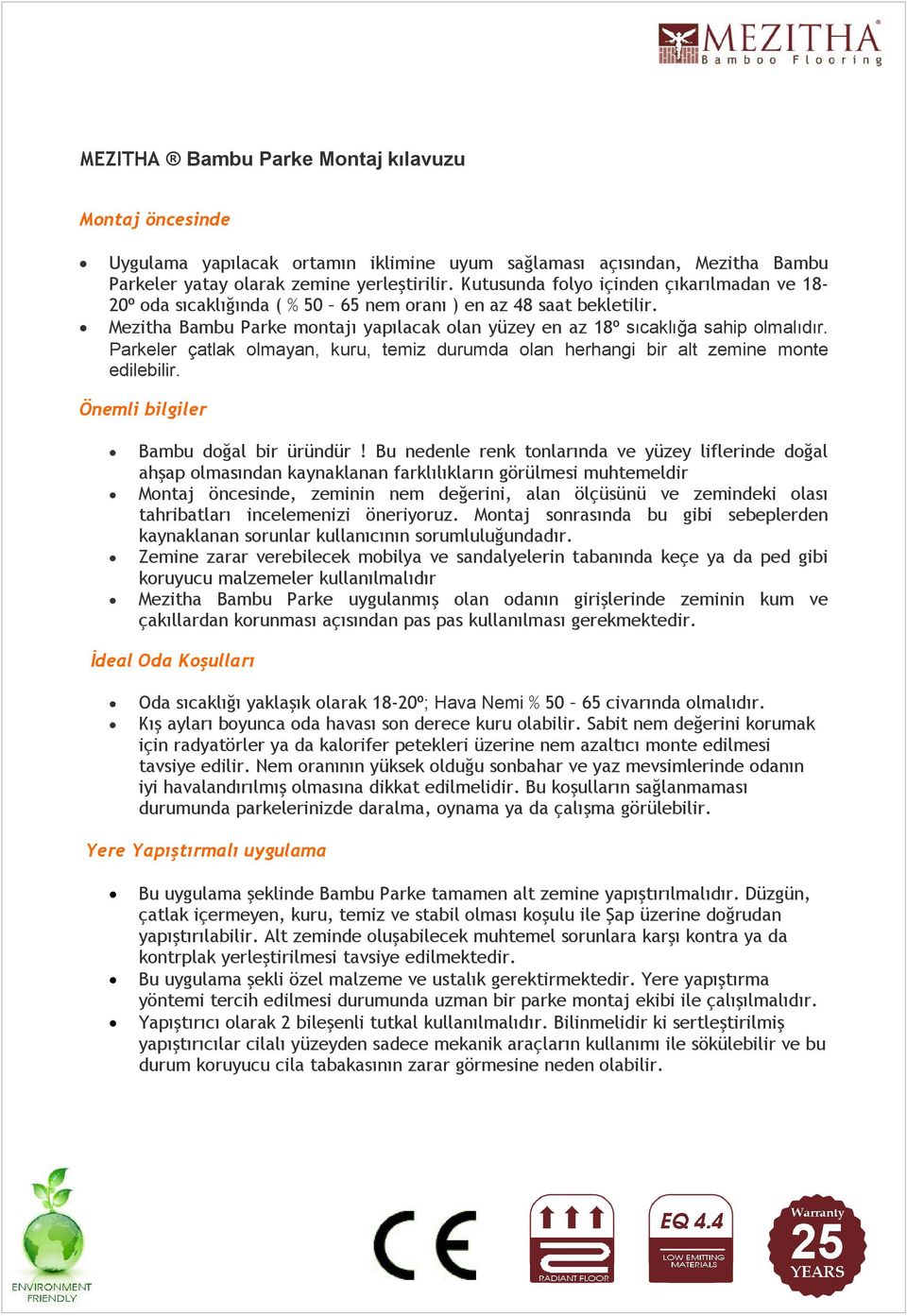 MEZITHA®
Bamboo Flooring

MEZITHA ® Bambu Parke Montaj kılavuzu

Montaj öncesinde

• Uygulama yapılacak ortamın iklimine uyum sağlaması açısından, Mezitha Bambu Parkeler yatay olarak zemine yerleştirilir. Kutusunda folyo içinden çıkarılmadan ve 18-20º oda sıcaklığında ( % 50 – 65 nem oranı ) en az 48 saat bekletilir.
• Mezitha Bambu Parke montajı yapılacak olan yüzey en az 18º sıcaklığa sahip olmalıdır. Parkeler çatlak olmayan, kuru, temiz durumda olan herhangi bir alt zemine monte edilebilir.

Önemli bilgiler

• Bambu doğal bir üründür ! Bu nedenle renk tonlarında ve yüzey liflerinde doğal ahşap olmasından kaynaklanan farklılıkların görülmesi muhtemeldir
• Montaj öncesinde, zeminin nem değerini, alan ölçüsünü ve zemindeki olası tahribatları incelemenizi öneriyoruz. Montaj sonrasında bu gibi sebeplerden kaynaklanan sorunlar kullanıcının sorumluluğundadır.
• Zemine zarar verebilecek mobilya ve sandalyelerin tabanında keçe ya da ped gibi koruyucu malzemeler kullanılmalıdır
• Mezitha Bambu Parke uygulanmış olan odanın girişlerinde zeminin kum ve çakıllardan korunması açısından pas pas kullanılması gerekmektedir.

İdeal Oda Koşulları

• Oda sıcaklığı yaklaşık olarak 18-20º; Hava Nemi % 50 – 65 civarında olmalıdır.
• Kış ayları boyunca oda havası son derece kuru olabilir. Sabit nem değerini korumak için radyatörler ya da kalorifer petekleri üzerine nem azaltıcı monte edilmesi tavsiye edilir. Nem oranının yüksek olduğu sonbahar ve yaz mevsimlerinde odanın iyi havalandırılmış olmasına dikkat edilmelidir. Bu koşulların sağlanmaması durumunda parkelerinizde daralma, oynama ya da çalışma görülebilir.

Yere Yapıştırmalı uygulama

• Bu uygulama şeklinde Bambu Parke tamamen alt zemine yapıştırılmalıdır. Düzgün, çatlak içermeyen, kuru, temiz ve stabil olması koşulu ile Şap üzerine doğrudan yapıştırılabilir. Alt zeminde oluşabilecek muhtemel sorunlara karşı kontra ya da kontrplak yerleştirilmesi tavsiye edilmektedir.
• Bu uygulama şekli özel malzeme ve ustalık gerektirmektedir. Yere yapıştırma yöntemi tercih edilmesi durumunda uzman bir parke montaj ekibi ile çalışılmalıdır.
• Yapıştırıcı olarak 2 bileşenli tutkal kullanılmalıdır. Bilinmelidir ki sertleştirilmiş yapıştırıcılar cilalı yüzeyden sadece mekanik araçların kullanımı ile sökülebilir ve bu durum koruyucu cila tabakasının zarar görmesine neden olabilir.

ENVIRONMENT FRIENDLY
CE
RADIANT FLOOR
EQ 4.4
LOW EMITTING MATERIALS
Warranty 25 YEARS